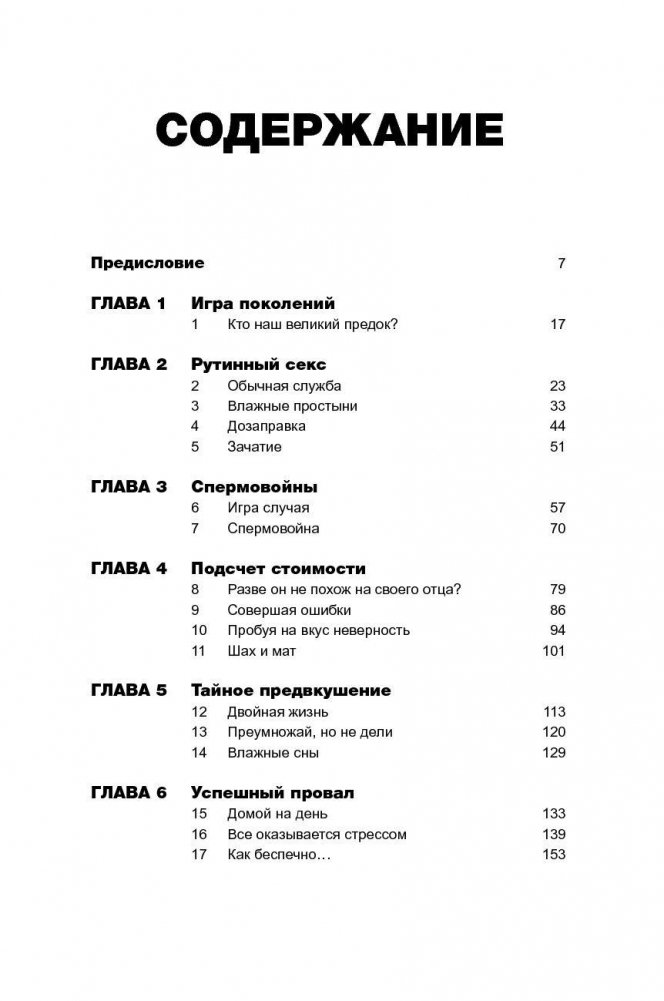 СОДЕРЖАНИЕ

Предисловие 7

ГЛАВА 1 Игра поколений
1 Кто наш великий предок? 17

ГЛАВА 2 Рутинный секс
2 Обычная служба 23
3 Влажные простыни 33
4 Дозаправка 44
5 Зачатие 51

ГЛАВА 3 Спермовойны
6 Игра случая 57
7 Спермовойна 70

ГЛАВА 4 Подсчет стоимости
8 Разве он не похож на своего отца? 79
9 Совершая ошибки 86
10 Пробуя на вкус неверность 94
11 Шах и мат 101

ГЛАВА 5 Тайное предвкушение
12 Двойная жизнь 113
13 Преумножай, но не дели 120
14 Влажные сны 129

ГЛАВА 6 Успешный провал
15 Домой на день 133
16 Все оказывается стрессом 139
17 Как беспечно… 153